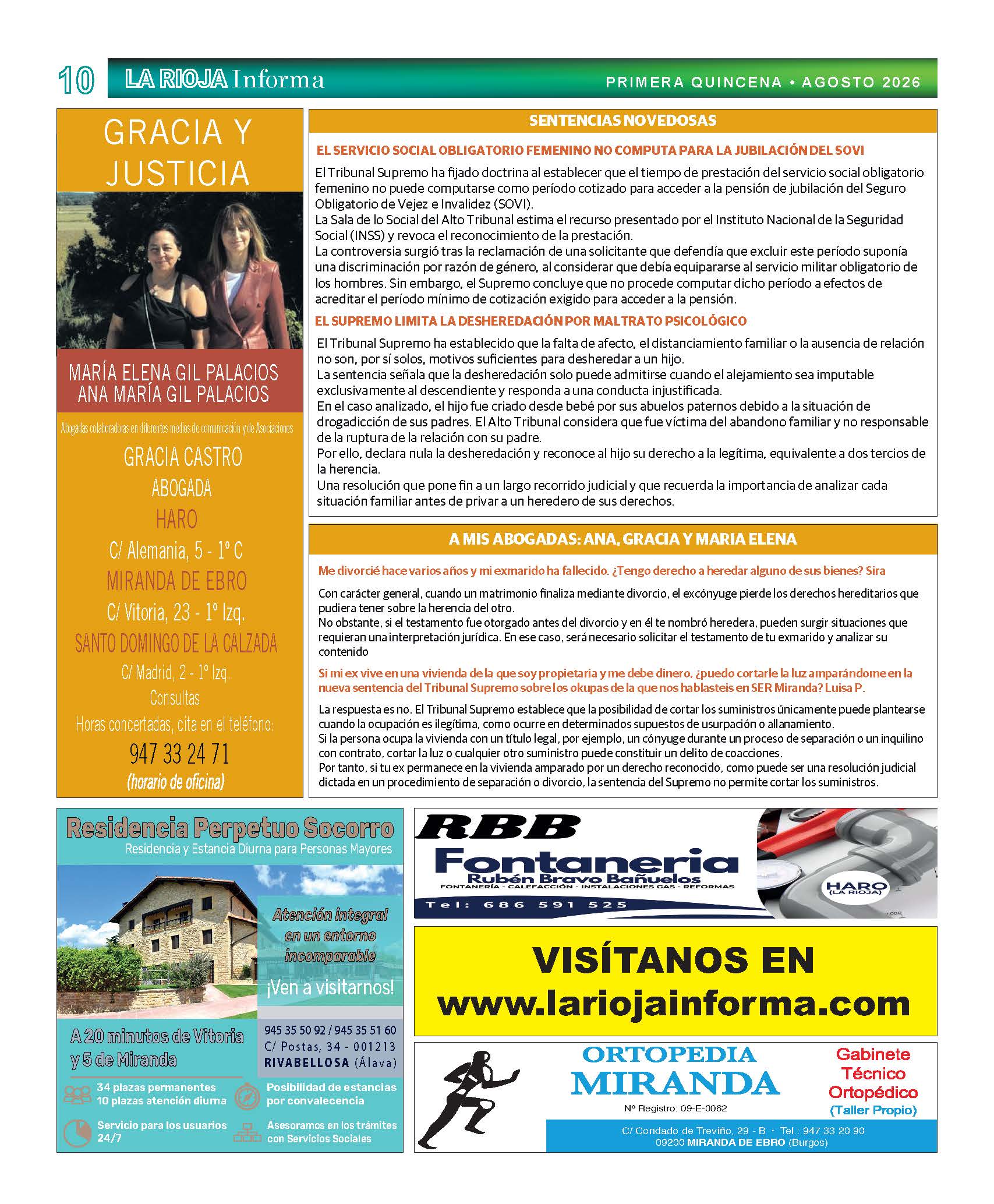 10 LA RIOJA Informa PRIMERA QUINCENA • AGOSTO 2026

GRACIA Y JUSTICIA

MARÍA ELENA GIL PALACIOS
ANA MARÍA GIL PALACIOS

Abogadas colaboradoras en diferentes medios de comunicación y de Asociaciones

GRACIA CASTRO
ABOGADA
HARO
C/ Alemania, 5 - 1º C
MIRANDA DE EBRO
C/ Vitoria, 23 - 1º Izq.
SANTO DOMINGO DE LA CALZADA
C/ Madrid, 2 - 1º Izq.
Consultas
Horas concertadas, cita en el teléfono:
947 33 24 71
(horario de oficina)

SENTENCIAS NOVEDOSAS

EL SERVICIO SOCIAL OBLIGATORIO FEMENINO NO COMPUTA PARA LA JUBILACIÓN DEL SOVI

El Tribunal Supremo ha fijado doctrina al establecer que el tiempo de prestación del servicio social obligatorio femenino no puede computarse como período cotizado para acceder a la pensión de jubilación del Seguro Obligatorio de Vejez e Invalidez (SOVI).
La Sala de lo Social del Alto Tribunal estima el recurso presentado por el Instituto Nacional de la Seguridad Social (INSS) y revoca el reconocimiento de la prestación.
La controversia surgió tras la reclamación de una solicitante que defendía que excluir este período suponía una discriminación por razón de género, al considerar que debía equipararse al servicio militar obligatorio de los hombres. Sin embargo, el Supremo concluye que no procede computar dicho período a efectos de acreditar el período mínimo de cotización exigido para acceder a la pensión.

EL SUPREMO LIMITA LA DESHEREDACIÓN POR MALTRATO PSICOLÓGICO

El Tribunal Supremo ha establecido que la falta de afecto, el distanciamiento familiar o la ausencia de relación no son, por sí solos, motivos suficientes para desheredar a un hijo.
La sentencia señala que la desheredación solo puede admitirse cuando el alejamiento sea imputable exclusivamente al descendiente y responda a una conducta injustificada.
En el caso analizado, el hijo fue criado desde bebé por sus abuelos paternos debido a la situación de drogadicción de sus padres. El Alto Tribunal considera que fue víctima del abandono familiar y no responsable de la ruptura de la relación con su padre.
Por ello, declara nula la desheredación y reconoce al hijo su derecho a la legítima, equivalente a dos tercios de la herencia.
Una resolución que pone fin a un largo recorrido judicial y que recuerda la importancia de analizar cada situación familiar antes de privar a un heredero de sus derechos.

A MIS ABOGADAS: ANA, GRACIA Y MARIA ELENA

Me divorcié hace varios años y mi exmarido ha fallecido. ¿Tengo derecho a heredar alguno de sus bienes? Sira

Con carácter general, cuando un matrimonio finaliza mediante divorcio, el excónyuge pierde los derechos hereditarios que pudiera tener sobre la herencia del otro.
No obstante, si el testamento fue otorgado antes del divorcio y en él te nombró heredera, pueden surgir situaciones que requieran una interpretación jurídica. En ese caso, será necesario solicitar el testamento de tu exmarido y analizar su contenido

Si mi ex vive en una vivienda de la que soy propietaria y me debe dinero, ¿puedo cortarle la luz amparándome en la nueva sentencia del Tribunal Supremo sobre los okupas de la que nos hablasteis en SER Miranda? Luisa P.

La respuesta es no. El Tribunal Supremo establece que la posibilidad de cortar los suministros únicamente puede plantearse cuando la ocupación es ilegítima, como ocurre en determinados supuestos de usurpación o allanamiento.
Si la persona ocupa la vivienda con un título legal, por ejemplo, un cónyuge durante un proceso de separación o un inquilino con contrato, cortar la luz o cualquier otro suministro puede constituir un delito de coacciones.
Por tanto, si tu ex permanece en la vivienda amparado por un derecho reconocido, como puede ser una resolución judicial dictada en un procedimiento de separación o divorcio, la sentencia del Supremo no permite cortar los suministros.

Residencia Perpetuo Socorro
Residencia y Estancia Diurna para Personas Mayores
Atención integral en un entorno incomparable
¡Ven a visitarnos!
A 20 minutos de Vitoria y 5 de Miranda
945 35 50 92 / 945 35 51 60
C/ Postas, 34 - 001213
RIVABELLOSA (Álava)
34 plazas permanentes
10 plazas atención diurna
Posibilidad de estancias por convalecencia
Servicio para los usuarios 24/7
Asesoramos en los trámites con Servicios Sociales

RBB
Fontaneria
Rubén Bravo Bañuelos
FONTANERÍA - CALEFACCIÓN - INSTALACIONES GAS - REFORMAS
Tel: 686 591 525
HARO (LA RIOJA)

VISÍTANOS EN
www.lariojainforma.com

ORTOPEDIA MIRANDA
Nº Registro: 09-E-0062
Gabinete Técnico Ortopédico
(Taller Propio)
C/ Condado de Treviño, 29 - B · Tel.: 947 33 20 90
09200 MIRANDA DE EBRO (Burgos)